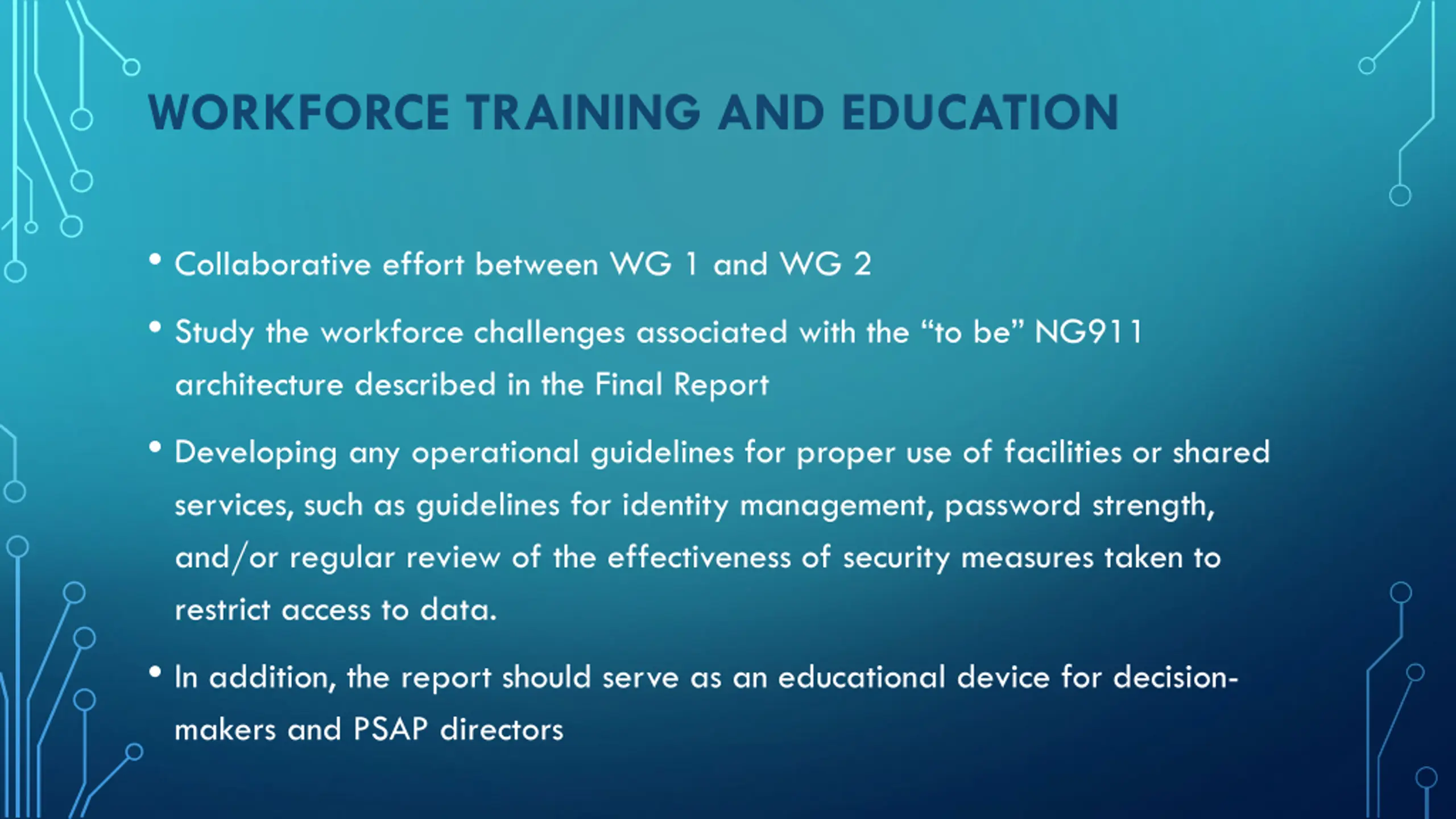 WORKFORCE TRAINING AND EDUCATION

• Collaborative effort between WG 1 and WG 2

• Study the workforce challenges associated with the “to be” NG911 architecture described in the Final Report

• Developing any operational guidelines for proper use of facilities or shared services, such as guidelines for identity management, password strength, and/or regular review of the effectiveness of security measures taken to restrict access to data.

• In addition, the report should serve as an educational device for decision-makers and PSAP directors